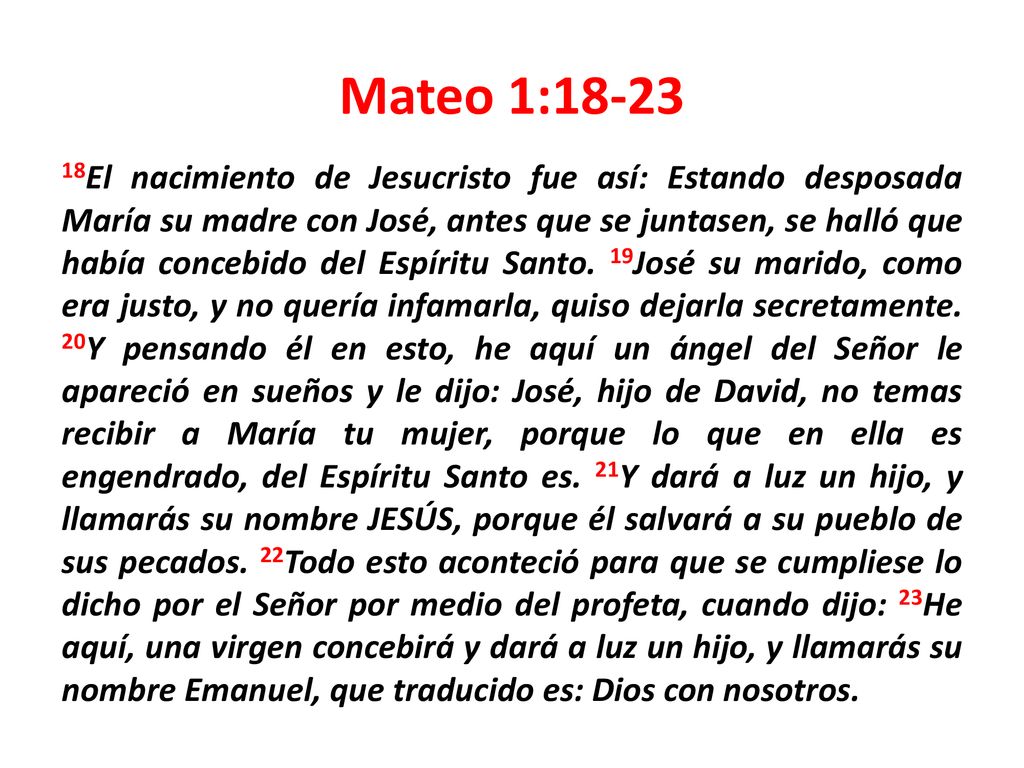 Mateo 1:18-23

$^{18}$El nacimiento de Jesucristo fue así: Estando desposada María su madre con José, antes que se juntasen, se halló que había concebido del Espíritu Santo. $^{19}$José su marido, como era justo, y no quería infamarla, quiso dejarla secretamente. $^{20}$Y pensando él en esto, he aquí un ángel del Señor le apareció en sueños y le dijo: José, hijo de David, no temas recibir a María tu mujer, porque lo que en ella es engendrado, del Espíritu Santo es. $^{21}$Y dará a luz un hijo, y llamarás su nombre JESÚS, porque él salvará a su pueblo de sus pecados. $^{22}$Todo esto aconteció para que se cumpliese lo dicho por el Señor por medio del profeta, cuando dijo: $^{23}$He aquí, una virgen concebirá y dará a luz un hijo, y llamarás su nombre Emanuel, que traducido es: Dios con nosotros.